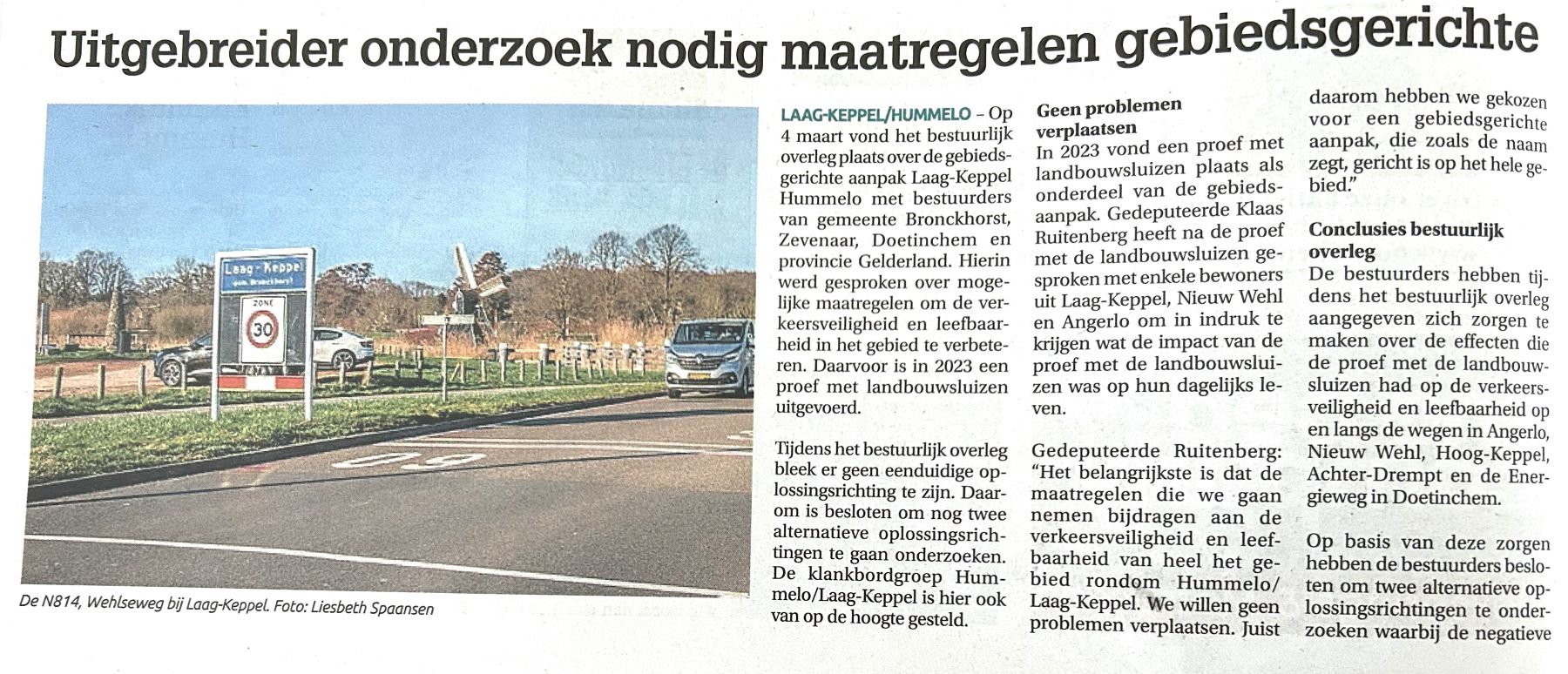 Uitgebreider onderzoek nodig maatregelen gebiedsgerichte

Laag-Keppel
gem. Bronckhorst

ZONE
30

De N814, Wehlseweg bij Laag-Keppel. Foto: Liesbeth Spaansen

LAAG-KEPPEL/HUMMELO – Op 4 maart vond het bestuurlijk overleg plaats over de gebiedsgerichte aanpak Laag-Keppel Hummelo met bestuurders van gemeente Bronckhorst, Zevenaar, Doetinchem en provincie Gelderland. Hierin werd gesproken over mogelijke maatregelen om de verkeersveiligheid en leefbaarheid in het gebied te verbeteren. Daarvoor is in 2023 een proef met landbouwsluizen uitgevoerd.

Tijdens het bestuurlijk overleg bleek er geen eenduidige oplossingsrichting te zijn. Daarom is besloten om nog twee alternatieve oplossingsrichtingen te gaan onderzoeken. De klankbordgroep Hummelo/Laag-Keppel is hier ook van op de hoogte gesteld.

Geen problemen verplaatsen
In 2023 vond een proef met landbouwsluizen plaats als onderdeel van de gebiedsaanpak. Gedeputeerde Klaas Ruitenberg heeft na de proef met de landbouwsluizen gesproken met enkele bewoners uit Laag-Keppel, Nieuw Wehl en Angerlo om in indruk te krijgen wat de impact van de proef met de landbouwsluizen was op hun dagelijks leven.

Gedeputeerde Ruitenberg: "Het belangrijkste is dat de maatregelen die we gaan nemen bijdragen aan de verkeersveiligheid en leefbaarheid van heel het gebied rondom Hummelo/Laag-Keppel. We willen geen problemen verplaatsen. Juist daarom hebben we gekozen voor een gebiedsgerichte aanpak, die zoals de naam zegt, gericht is op het hele gebied."

Conclusies bestuurlijk overleg
De bestuurders hebben tijdens het bestuurlijk overleg aangegeven zich zorgen te maken over de effecten die de proef met de landbouwsluizen had op de verkeersveiligheid en leefbaarheid op en langs de wegen in Angerlo, Nieuw Wehl, Hoog-Keppel, Achter-Drempt en de Energieweg in Doetinchem.

Op basis van deze zorgen hebben de bestuurders besloten om twee alternatieve oplossingsrichtingen te onderzoeken waarbij de negatieve